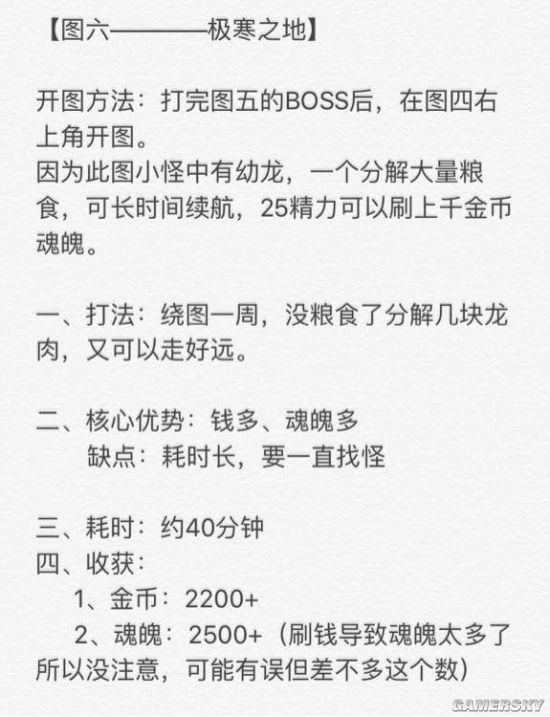 【图六————极寒之地】

开图方法：打完图五的BOSS后，在图四右上角开图。
因为此图小怪中有幼龙，一个分解大量粮食，可长时间续航，25精力可以刷上千金币魂魄。

一、打法：绕图一周，没粮食了分解几块龙肉，又可以走好远。

二、核心优势：钱多、魂魄多
缺点：耗时长，要一直找怪

三、耗时：约40分钟
四、收获：
1、金币：2200+
2、魂魄：2500+（刷钱导致魂魄太多了所以没注意，可能有误但差不多这个数）

GAMERSKY